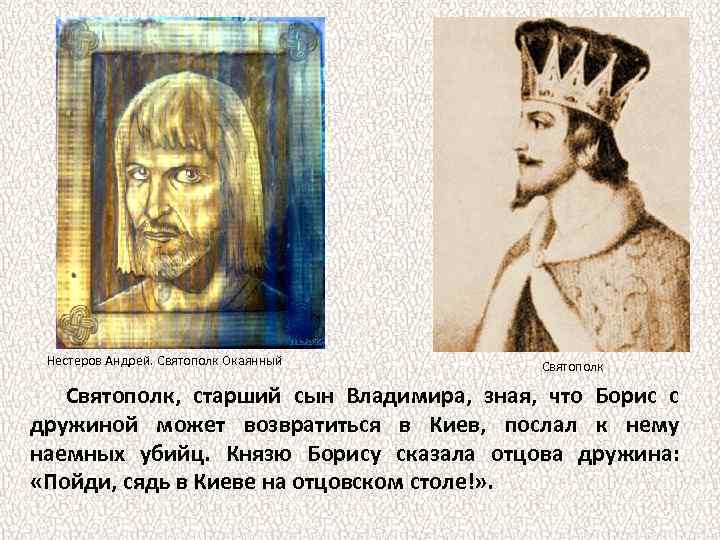 Нестеров Андрей. Святополк Окаянный

Святополк

Святополк, старший сын Владимира, зная, что Борис с дружиной может возвратиться в Киев, послал к нему наемных убийц. Князю Борису сказала отцова дружина: «Пойди, сядь в Киеве на отцовском столе!».